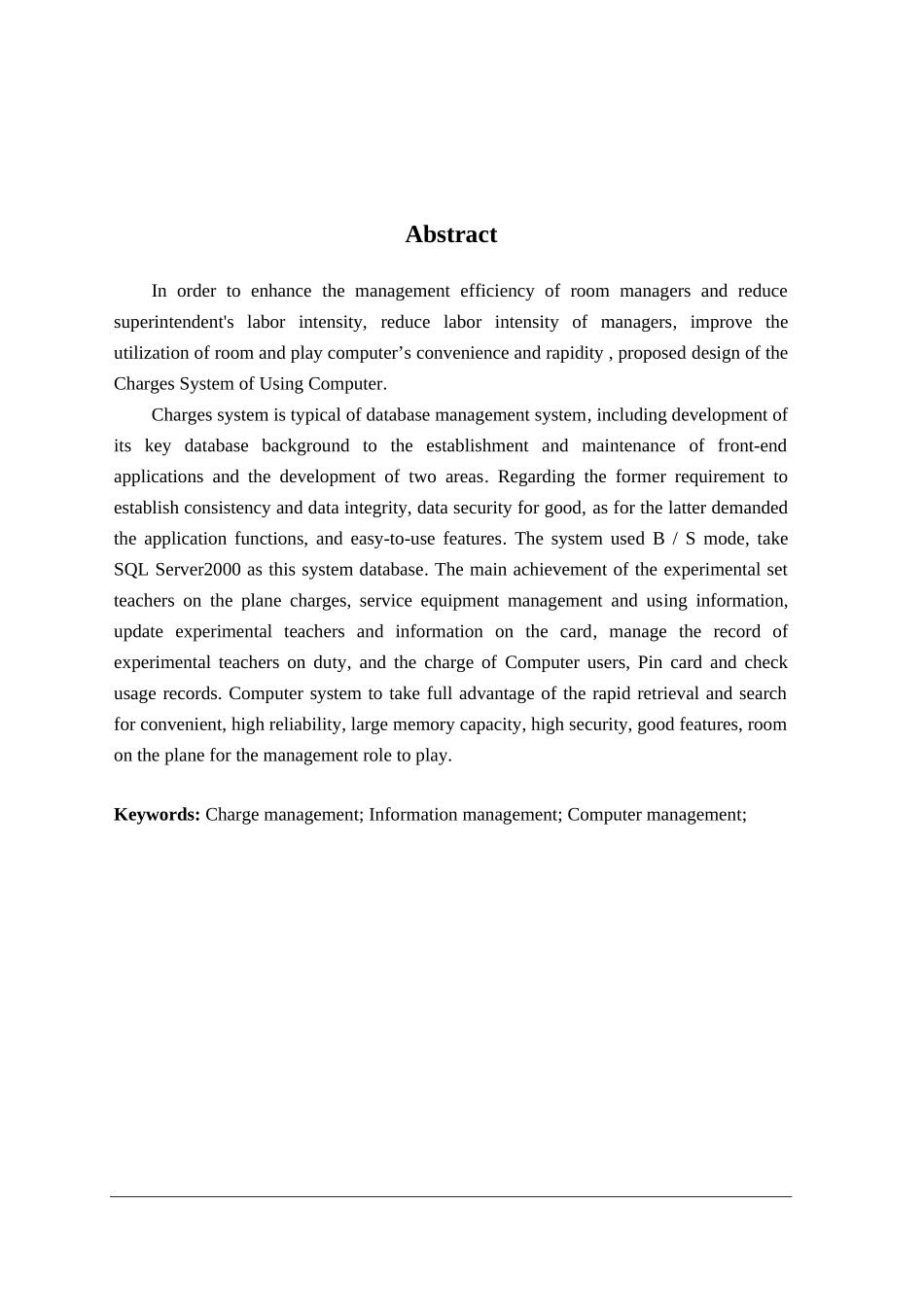 Abstract

In order to enhance the management efficiency of room managers and reduce superintendent's labor intensity, reduce labor intensity of managers, improve the utilization of room and play computer’s convenience and rapidity , proposed design of the Charges System of Using Computer.

Charges system is typical of database management system, including development of its key database background to the establishment and maintenance of front-end applications and the development of two areas. Regarding the former requirement to establish consistency and data integrity, data security for good, as for the latter demanded the application functions, and easy-to-use features. The system used B / S mode, take SQL Server2000 as this system database. The main achievement of the experimental set teachers on the plane charges, service equipment management and using information, update experimental teachers and information on the card, manage the record of experimental teachers on duty, and the charge of Computer users, Pin card and check usage records. Computer system to take full advantage of the rapid retrieval and search for convenient, high reliability, large memory capacity, high security, good features, room on the plane for the management role to play.

Keywords: Charge management; Information management; Computer management;